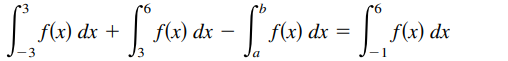 $\int_{-3}^{3} f(x)\,dx + \int_{3}^{6} f(x)\,dx - \int_{a}^{b} f(x)\,dx = \int_{-1}^{6} f(x)\,dx$